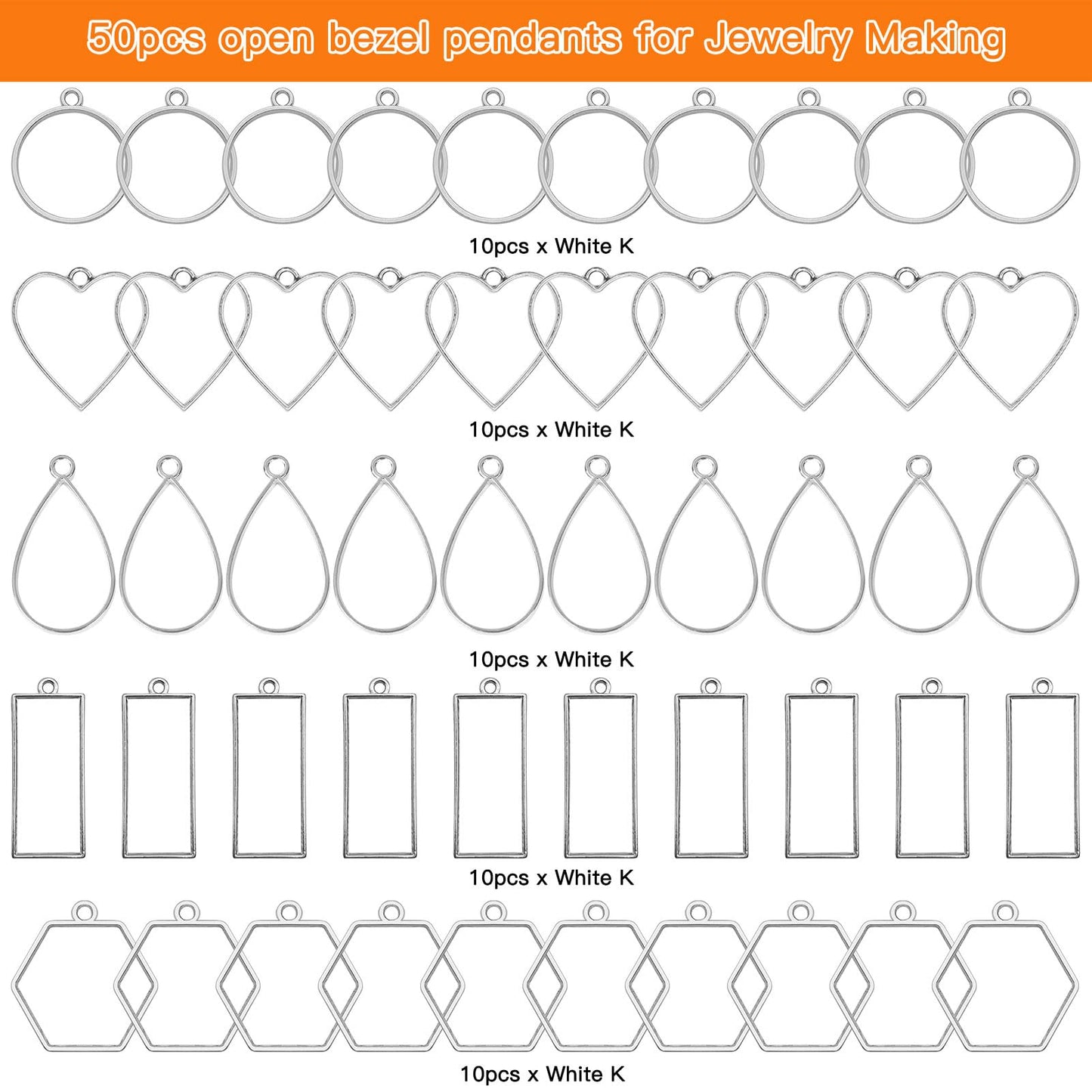 50pcs open bezel pendants for Jewelry Making

10pcs x White K

10pcs x White K

10pcs x White K

10pcs x White K

10pcs x White K